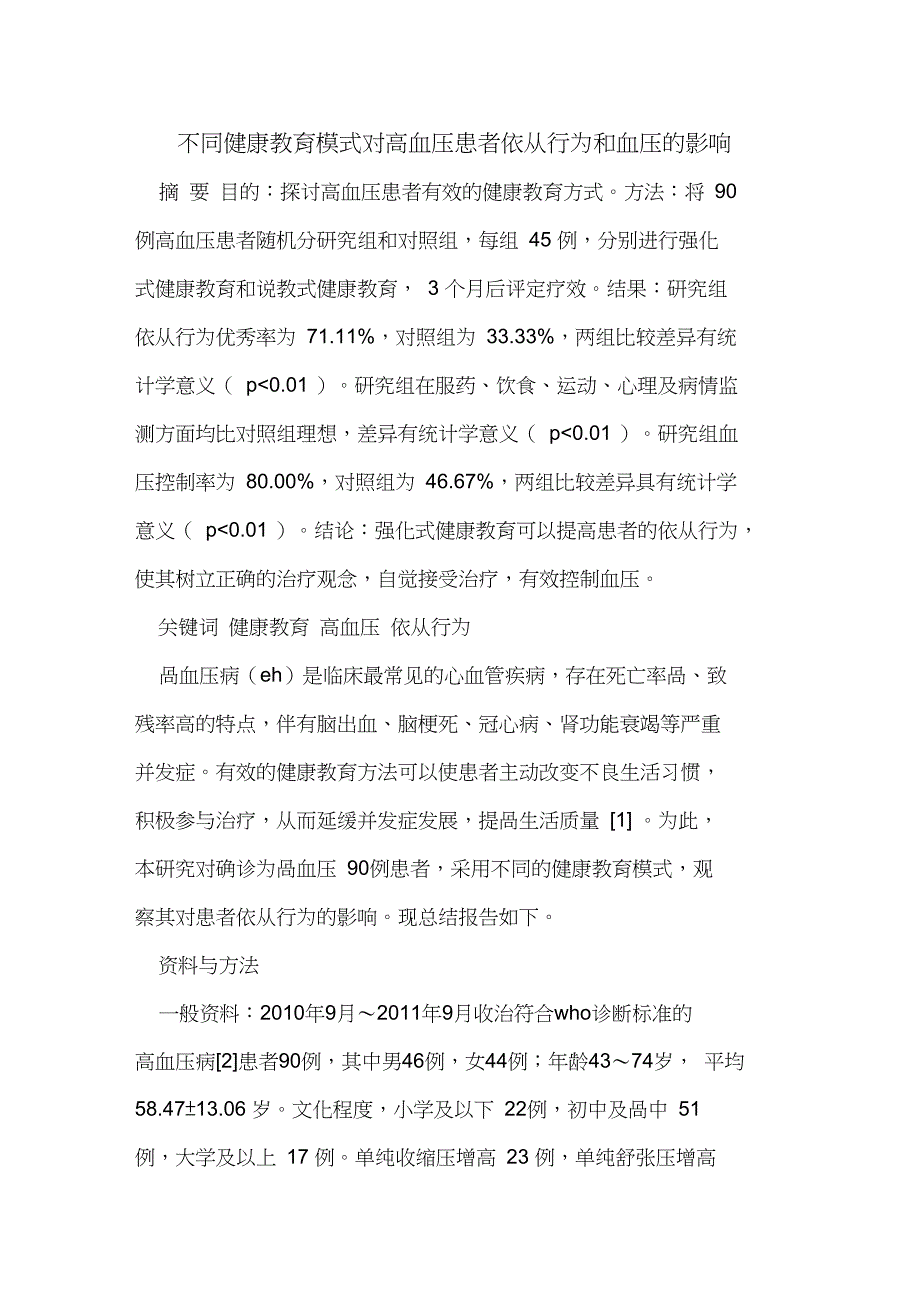 不同健康教育模式对高血压患者依从行为和血压的影响

摘 要 目的：探讨高血压患者有效的健康教育方式。方法：将 90 例高血压患者随机分研究组和对照组，每组 45 例，分别进行强化式健康教育和说教式健康教育， 3 个月后评定疗效。结果：研究组依从行为优秀率为 71.11%，对照组为 33.33%，两组比较差异有统计学意义（ p<0.01 ）。研究组在服药、饮食、运动、心理及病情监测方面均比对照组理想，差异有统计学意义（ p<0.01 ）。研究组血压控制率为 80.00%，对照组为 46.67%，两组比较差异具有统计学意义（ p<0.01 ）。结论：强化式健康教育可以提高患者的依从行为，使其树立正确的治疗观念，自觉接受治疗，有效控制血压。

关键词 健康教育 高血压 依从行为

高血压病（eh）是临床最常见的心血管疾病，存在死亡率高、致残率高的特点，伴有脑出血、脑梗死、冠心病、肾功能衰竭等严重并发症。有效的健康教育方法可以使患者主动改变不良生活习惯，积极参与治疗，从而延缓并发症发展，提高生活质量 [1] 。为此，本研究对确诊为高血压 90例患者，采用不同的健康教育模式，观察其对患者依从行为的影响。现总结报告如下。

资料与方法

一般资料：2010年9月～2011年9月收治符合who诊断标准的高血压病[2]患者90例，其中男46例，女44例；年龄43～74岁， 平均 58.47±13.06 岁。文化程度，小学及以下 22例，初中及高中 51 例，大学及以上 17 例。单纯收缩压增高 23 例，单纯舒张压增高